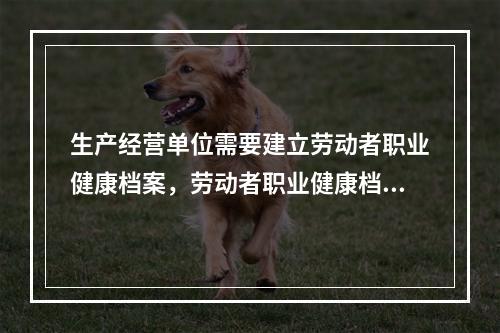 生产经营单位需要建立劳动者职业健康档案，劳动者职业健康档...